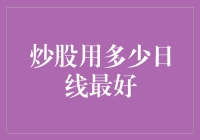 炒股用多少日线最好